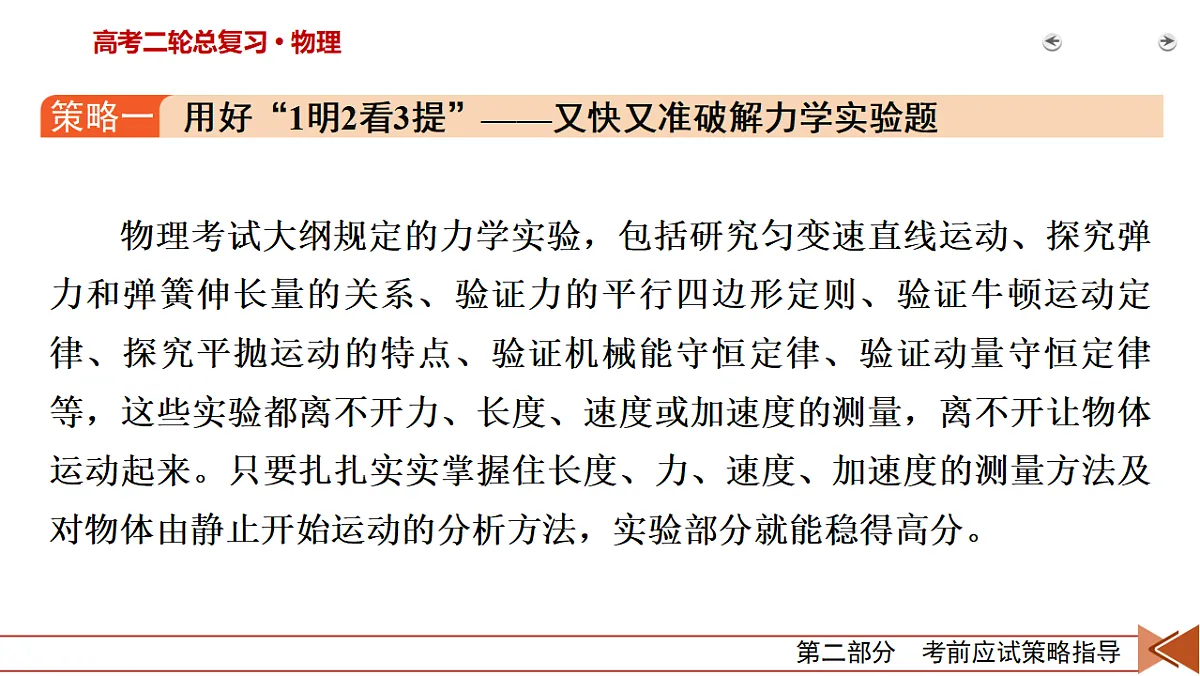 高考二轮总复习·物理

策略一　用好“1明2看3提”——又快又准破解力学实验题

物理考试大纲规定的力学实验，包括研究匀变速直线运动、探究弹力和弹簧伸长量的关系、验证力的平行四边形定则、验证牛顿运动定律、探究平抛运动的特点、验证机械能守恒定律、验证动量守恒定律等，这些实验都离不开力、长度、速度或加速度的测量，离不开让物体运动起来。只要扎扎实实掌握住长度、力、速度、加速度的测量方法及对物体由静止开始运动的分析方法，实验部分就能稳得高分。

第二部分　考前应试策略指导